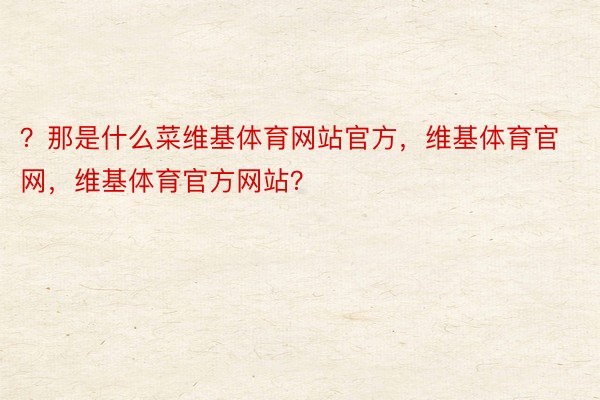 ？那是什么菜维基体育网站官方，维基体育官网，维基体育官方网站?